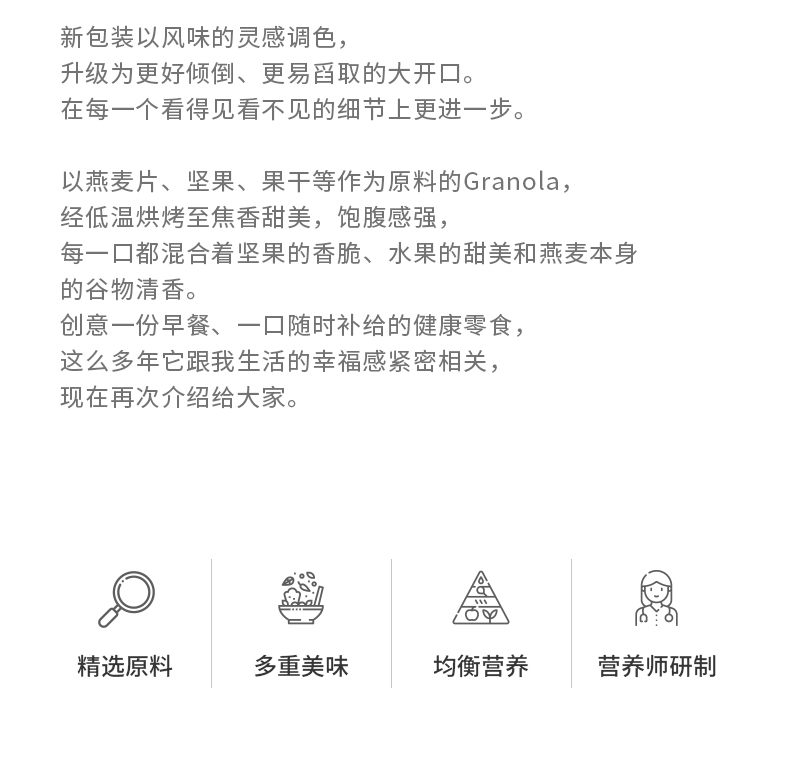 新包装以风味的灵感调色，
升级为更好倾倒、更易舀取的大开口。
在每一个看得见看不见的细节上更进一步。

以燕麦片、坚果、果干等作为原料的Granola，
经低温烘烤至焦香甜美，饱腹感强，
每一口都混合着坚果的香脆、水果的甜美和燕麦本身的谷物清香。
创意一份早餐、一口随时补给的健康零食，
这么多年它跟我生活的幸福感紧密相关，
现在再次介绍给大家。

精选原料

多重美味

均衡营养

营养师研制